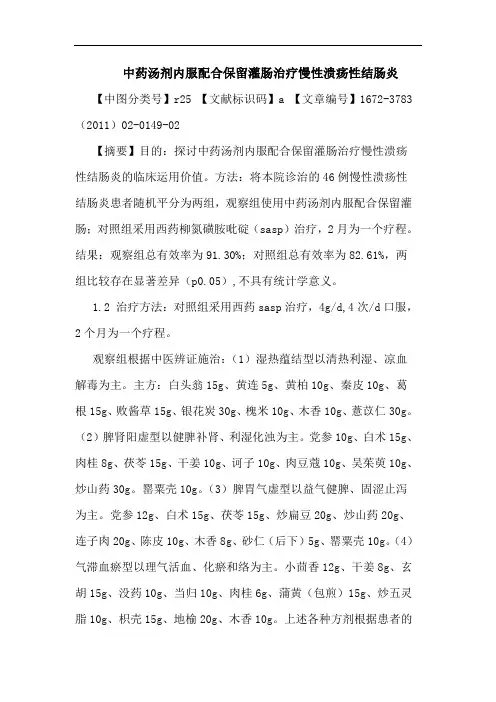 中药汤剂内服配合保留灌肠治疗慢性溃疡性结肠炎

【中图分类号】r25 【文献标识码】a 【文章编号】1672-3783（2011）02-0149-02

【摘要】目的：探讨中药汤剂内服配合保留灌肠治疗慢性溃疡性结肠炎的临床运用价值。方法：将本院诊治的46例慢性溃疡性结肠炎患者随机平分为两组，观察组使用中药汤剂内服配合保留灌肠；对照组采用西药柳氮磺胺吡啶（sasp）治疗，2月为一个疗程。结果：观察组总有效率为91.30%；对照组总有效率为82.61%，两组比较存在显著差异（p0.05），不具有统计学意义。

1.2 治疗方法：对照组采用西药sasp治疗，4g/d，4次/d口服，2个月为一个疗程。

观察组根据中医辨证施治：（1）湿热蕴结型以清热利湿、凉血解毒为主。主方：白头翁15g、黄连5g、黄柏10g、秦皮10g、葛根15g、败酱草15g、银花炭30g、槐米10g、木香10g、薏苡仁30g。（2）脾肾阳虚型以健脾补肾、利湿化浊为主。党参10g、白术15g、肉桂8g、茯苓15g、干姜10g、诃子10g、肉豆蔻10g、吴茱萸10g、炒山药30g。罂粟壳10g。（3）脾胃气虚型以益气健脾、固涩止泻为主。党参12g、白术15g、茯苓15g、炒扁豆20g、炒山药20g、连子肉20g、陈皮10g、木香8g、砂仁（后下）5g、罂粟壳10g。（4）气滞血瘀型以理气活血、化瘀和络为主。小茴香12g、干姜8g、玄胡15g、没药10g、当归10g、肉桂6g、蒲黄（包煎）15g、炒五灵脂10g、枳壳15g、地榆20g、木香10g。上述各种方剂根据患者的